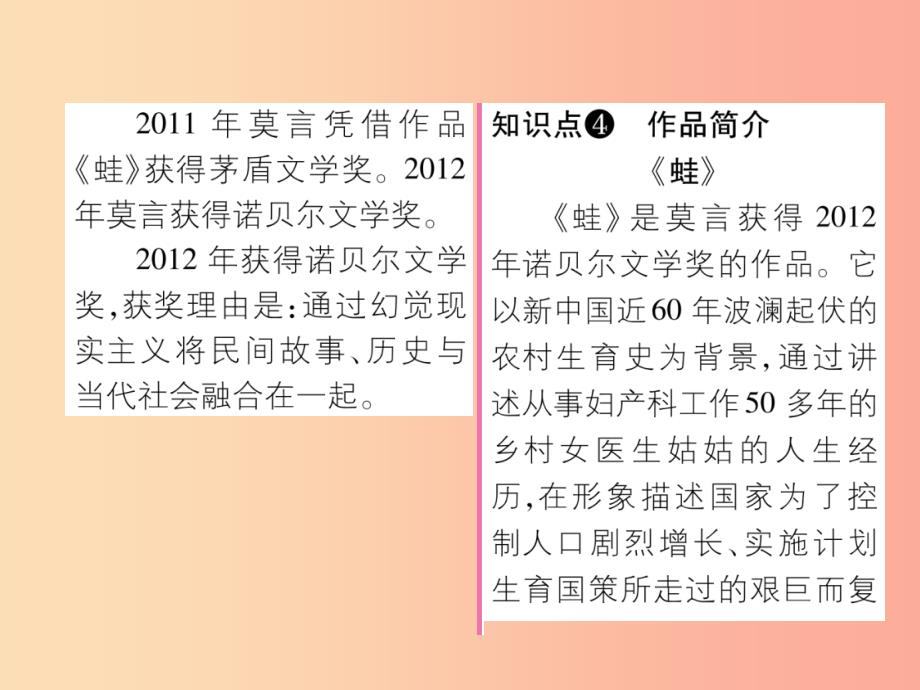 2011 年莫言凭借作品《蛙》获得茅盾文学奖。2012 年莫言获得诺贝尔文学奖。

2012 年获得诺贝尔文学奖，获奖理由是：通过幻觉现实主义将民间故事、历史与当代社会融合在一起。

知识点❹　作品简介

《蛙》

《蛙》是莫言获得 2012 年诺贝尔文学奖的作品。它以新中国近60 年波澜起伏的农村生育史为背景，通过讲述从事妇产科工作50 多年的乡村女医生姑姑的人生经历，在形象描述国家为了控制人口剧烈增长、实施计划生育国策所走过的艰巨而复